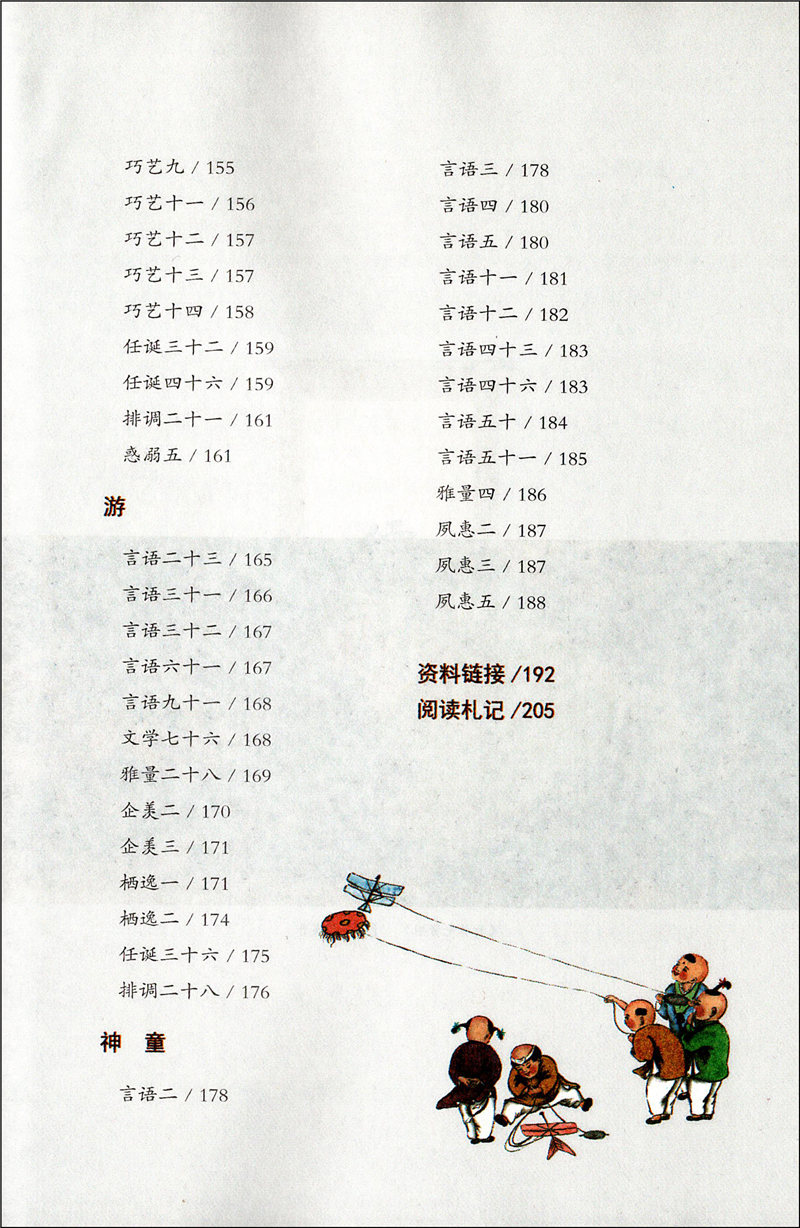 巧艺九 / 155

巧艺十一 / 156

巧艺十二 / 157

巧艺十三 / 157

巧艺十四 / 158

任诞三十二 / 159

任诞四十六 / 159

排调二十一 / 161

惑溺五 / 161

游

言语二十三 / 165

言语三十一 / 166

言语三十二 / 167

言语六十一 / 167

言语九十一 / 168

文学七十六 / 168

雅量二十八 / 169

企羡二 / 170

企羡三 / 171

栖逸一 / 171

栖逸二 / 174

任诞三十六 / 175

排调二十八 / 176

神 童

言语二 / 178

言语三 / 178

言语四 / 180

言语五 / 180

言语十一 / 181

言语十二 / 182

言语四十三 / 183

言语四十六 / 183

言语五十 / 184

言语五十一 / 185

雅量四 / 186

夙惠二 / 187

夙惠三 / 187

夙惠五 / 188

资料链接 /192

阅读札记 /205